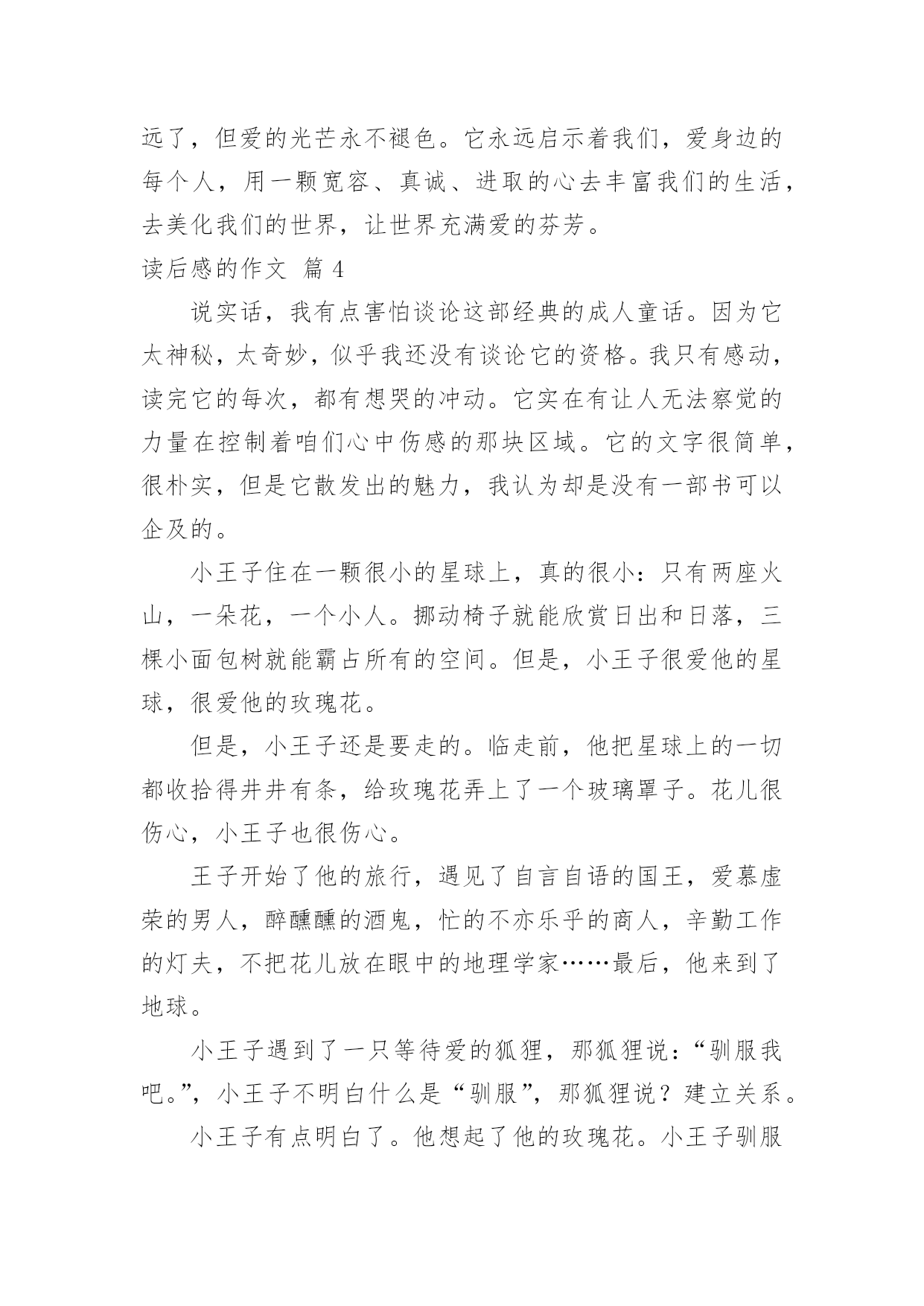 远了，但爱的光芒永不褪色。它永远启示着我们，爱身边的每个人，用一颗宽容、真诚、进取的心去丰富我们的生活，去美化我们的世界，让世界充满爱的芬芳。

读后感的作文 篇 4

说实话，我有点害怕谈论这部经典的成人童话。因为它太神秘，太奇妙，似乎我还没有谈论它的资格。我只有感动，读完它的每次，都有想哭的冲动。它实在有让人无法察觉的力量在控制着咱们心中伤感的那块区域。它的文字很简单，很朴实，但是它散发出的魅力，我认为却是没有一部书可以企及的。

小王子住在一颗很小的星球上，真的很小：只有两座火山，一朵花，一个小人。挪动椅子就能欣赏日出和日落，三棵小面包树就能霸占所有的空间。但是，小王子很爱他的星球，很爱他的玫瑰花。

但是，小王子还是要走的。临走前，他把星球上的一切都收拾得井井有条，给玫瑰花弄上了一个玻璃罩子。花儿很伤心，小王子也很伤心。

王子开始了他的旅行，遇见了自言自语的国王，爱慕虚荣的男人，醉醺醺的酒鬼，忙的不亦乐乎的商人，辛勤工作的灯夫，不把花儿放在眼中的地理学家……最后，他来到了地球。

小王子遇到了一只等待爱的狐狸，那狐狸说：“驯服我吧。”，小王子不明白什么是“驯服”，那狐狸说？建立关系。

小王子有点明白了。他想起了他的玫瑰花。小王子驯服